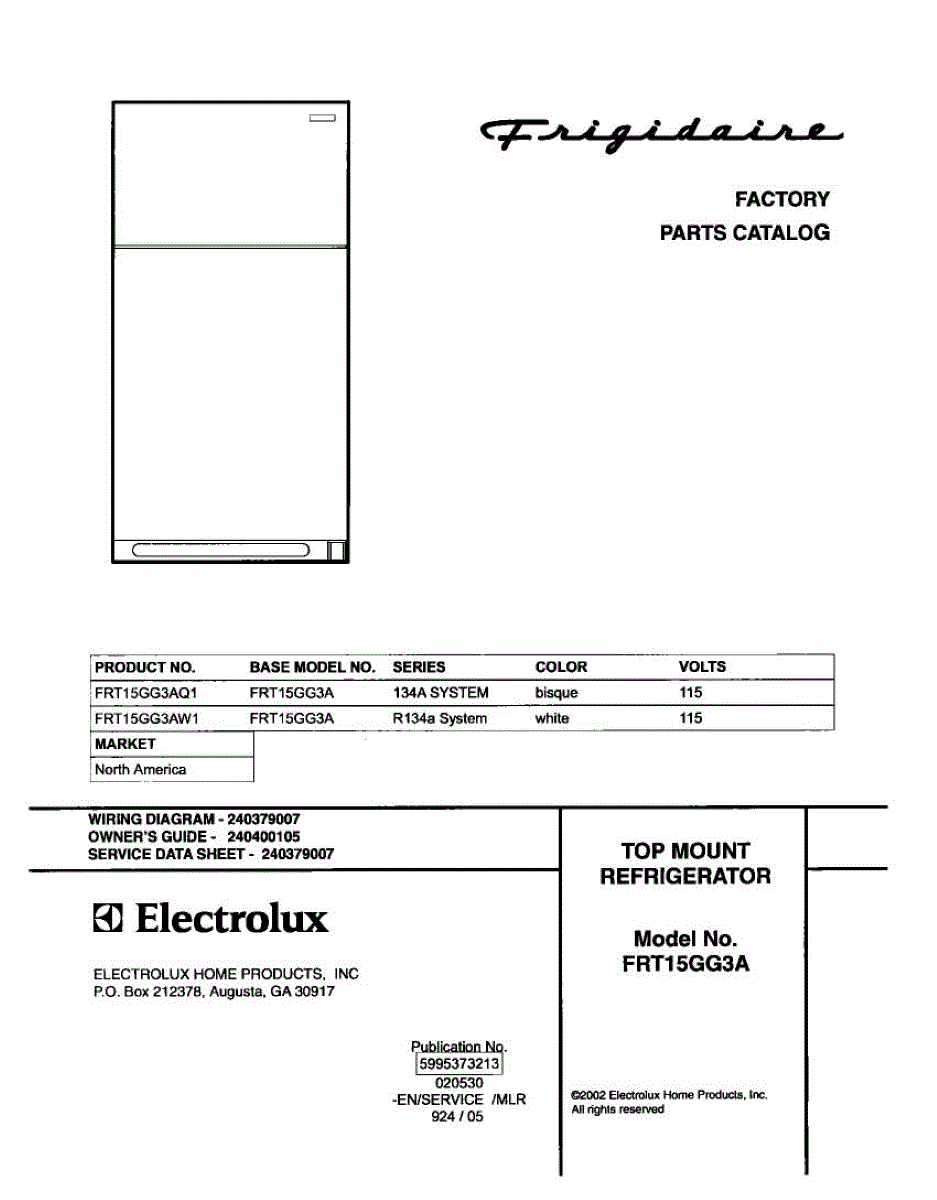 Frigidaire

FACTORY
PARTS CATALOG

| PRODUCT NO. | BASE MODEL NO. | SERIES | COLOR | VOLTS |
|---|---|---|---|---|
| FRT15GG3AQ1 | FRT15GG3A | 134A SYSTEM | bisque | 115 |
| FRT15GG3AW1 | FRT15GG3A | R134a System | white | 115 |

| MARKET |
|---|
| North America |

WIRING DIAGRAM - 240379007
OWNER'S GUIDE - 240400105
SERVICE DATA SHEET - 240379007

Electrolux

ELECTROLUX HOME PRODUCTS, INC
P.O. Box 212378, Augusta, GA 30917

Publication No.
5995373213
020530
-EN/SERVICE /MLR
924 / 05

TOP MOUNT
REFRIGERATOR

Model No.
FRT15GG3A

©2002 Electrolux Home Products, Inc.
All rights reserved